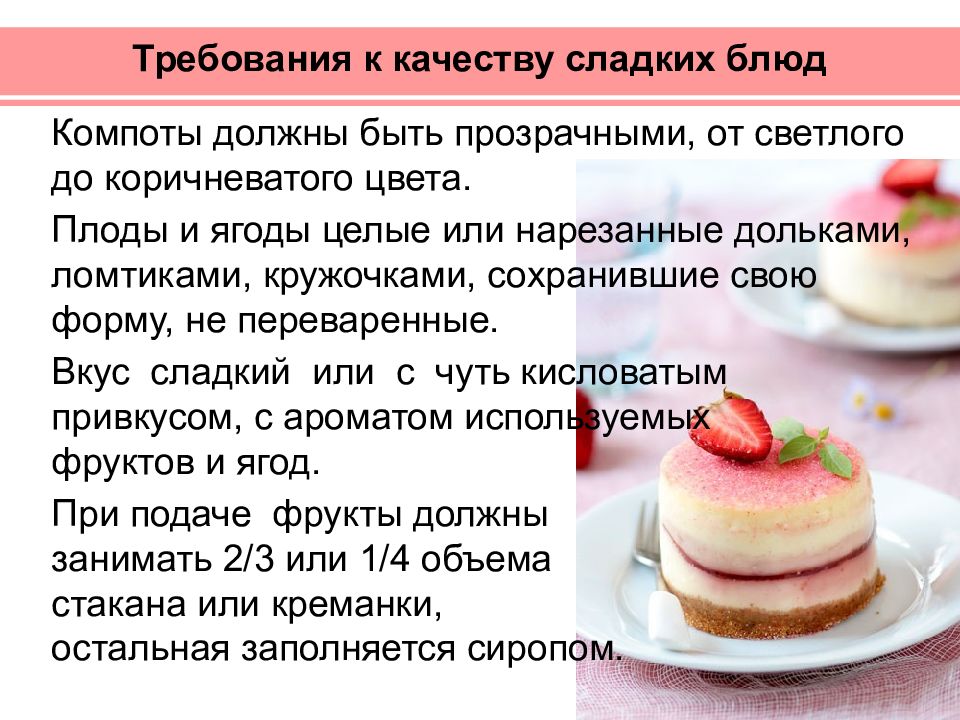 Требования к качеству сладких блюд

Компоты должны быть прозрачными, от светлого до коричневатого цвета.

Плоды и ягоды целые или нарезанные дольками, ломтиками, кружочками, сохранившие свою форму, не переваренные.

Вкус сладкий или с чуть кисловатым привкусом, с ароматом используемых фруктов и ягод.

При подаче фрукты должны занимать 2/3 или 1/4 объема стакана или креманки, остальная заполняется сиропом.